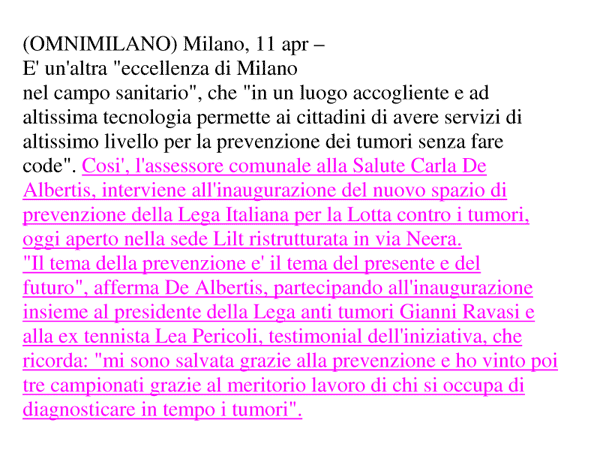 (OMNIMILANO) Milano, 11 apr –
E' un'altra "eccellenza di Milano
nel campo sanitario", che "in un luogo accogliente e ad altissima tecnologia permette ai cittadini di avere servizi di altissimo livello per la prevenzione dei tumori senza fare code". Cosi', l'assessore comunale alla Salute Carla De Albertis, interviene all'inaugurazione del nuovo spazio di prevenzione della Lega Italiana per la Lotta contro i tumori, oggi aperto nella sede Lilt ristrutturata in via Neera.
"Il tema della prevenzione e' il tema del presente e del futuro", afferma De Albertis, partecipando all'inaugurazione insieme al presidente della Lega anti tumori Gianni Ravasi e alla ex tennista Lea Pericoli, testimonial dell'iniziativa, che ricorda: "mi sono salvata grazie alla prevenzione e ho vinto poi tre campionati grazie al meritorio lavoro di chi si occupa di diagnosticare in tempo i tumori".